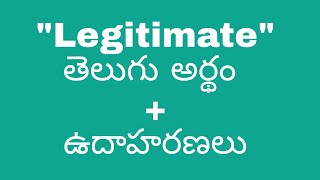 "Legitimate"
తెలుగు అర్థం
+
ఉదాహరణలు